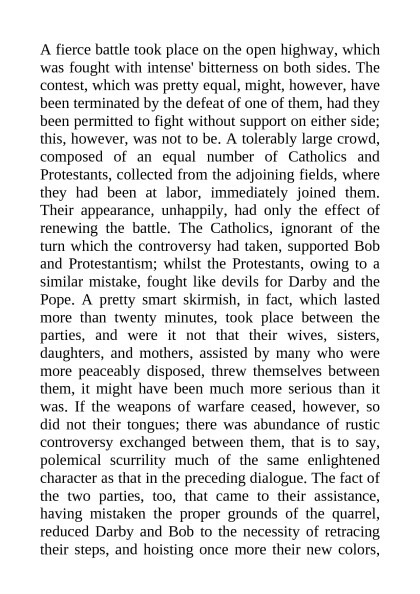 A fierce battle took place on the open highway, which was fought with intense' bitterness on both sides. The contest, which was pretty equal, might, however, have been terminated by the defeat of one of them, had they been permitted to fight without support on either side; this, however, was not to be. A tolerably large crowd, composed of an equal number of Catholics and Protestants, collected from the adjoining fields, where they had been at labor, immediately joined them. Their appearance, unhappily, had only the effect of renewing the battle. The Catholics, ignorant of the turn which the controversy had taken, supported Bob and Protestantism; whilst the Protestants, owing to a similar mistake, fought like devils for Darby and the Pope. A pretty smart skirmish, in fact, which lasted more than twenty minutes, took place between the parties, and were it not that their wives, sisters, daughters, and mothers, assisted by many who were more peaceably disposed, threw themselves between them, it might have been much more serious than it was. If the weapons of warfare ceased, however, so did not their tongues; there was abundance of rustic controversy exchanged between them, that is to say, polemical scurrility much of the same enlightened character as that in the preceding dialogue. The fact of the two parties, too, that came to their assistance, having mistaken the proper grounds of the quarrel, reduced Darby and Bob to the necessity of retracing their steps, and hoisting once more their new colors,